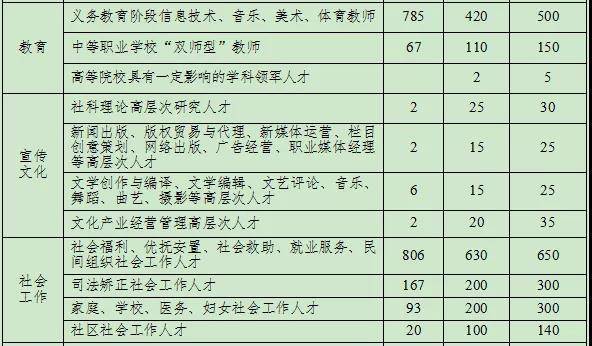 | | | | | |
|---|---|---|---|---|
| 教育 | 义务教育阶段信息技术、音乐、美术、体育教师 | 785 | 420 | 500 |
| | 中等职业学校“双师型”教师 | 67 | 110 | 150 |
| | 高等院校具有一定影响的学科领军人才 | | 2 | 5 |
| 宣传文化 | 社科理论高层次研究人才 | 2 | 25 | 30 |
| | 新闻出版、版权贸易与代理、新媒体运营、栏目创意策划、网络出版、广告经营、职业媒体经理等高层次人才 | 2 | 15 | 25 |
| | 文学创作与编译、文学编辑、文艺评论、音乐、舞蹈、曲艺、摄影等高层次人才 | 6 | 15 | 25 |
| | 文化产业经营管理高层次人才 | 2 | 20 | 35 |
| 社会工作 | 社会福利、优抚安置、社会救助、就业服务、民间组织社会工作人才 | 806 | 630 | 650 |
| | 司法矫正社会工作人才 | 167 | 200 | 300 |
| | 家庭、学校、医务、妇女社会工作人才 | 93 | 200 | 300 |
| | 社区社会工作人才 | 20 | 100 | 140 |